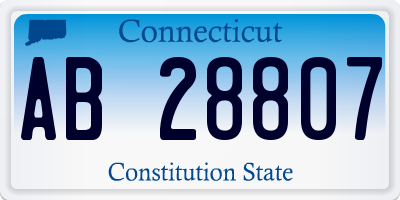 Connecticut

AB 28807

Constitution State